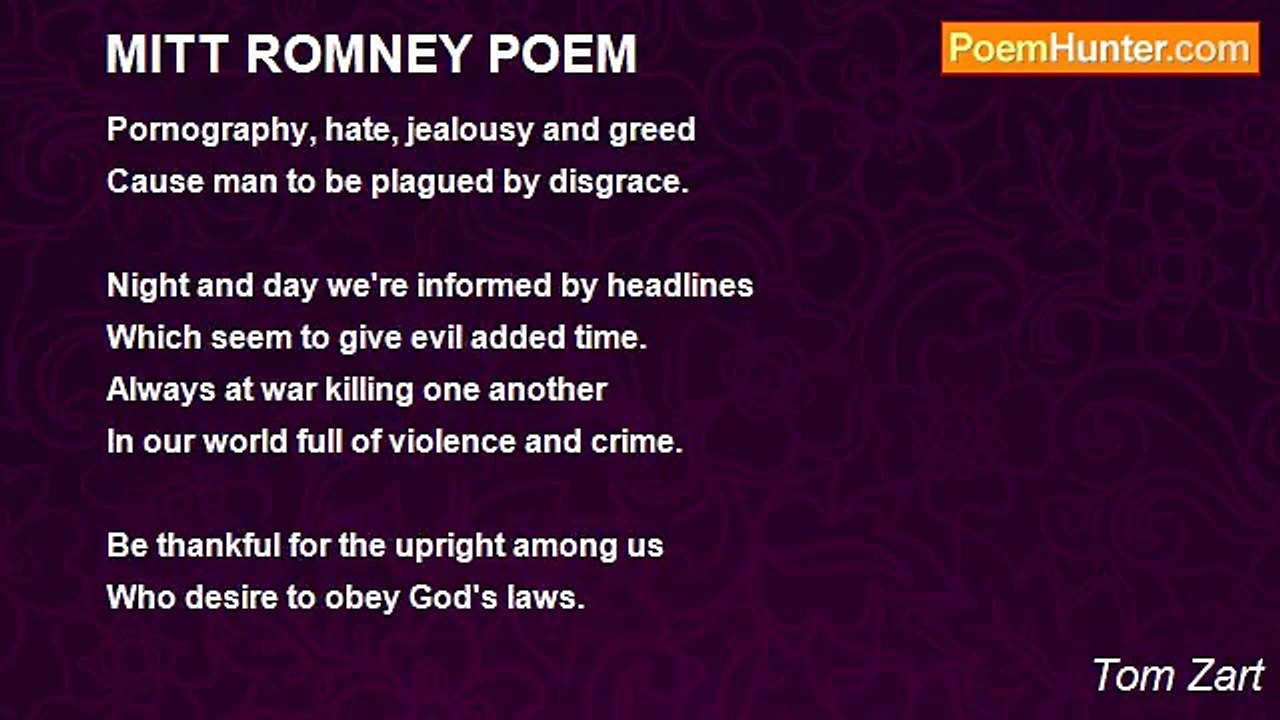 MITT ROMNEY POEM

PoemHunter.com

Pornography, hate, jealousy and greed
Cause man to be plagued by disgrace.

Night and day we're informed by headlines
Which seem to give evil added time.
Always at war killing one another
In our world full of violence and crime.

Be thankful for the upright among us
Who desire to obey God's laws.

Tom Zart